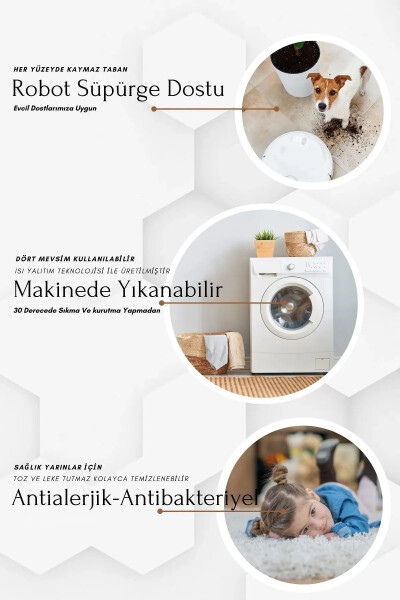 HER YÜZEYDE KAYMAZ TABAN
Robot Süpürge Dostu
Evcil Dostlarımıza Uygun

DÖRT MEVSİM KULLANILABİLİR
ISI YALITIM TEKNOLOJİSİ İLE ÜRETİLMİŞTİR
Makinede Yıkanabilir
30 Derecede Sıkma Ve kurutma Yapmadan

SAĞLIK YARINLAR İÇİN
TOZ VE LEKE TUTMAZ KOLAYCA TEMİZLENEBİLİR
Antialerjik-Antibakteriyel